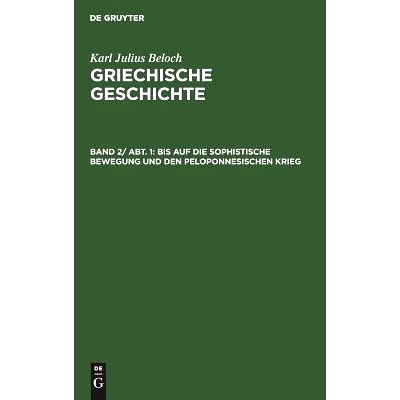 DE GRUYTER

Karl Julius Beloch

GRIECHISCHE GESCHICHTE

BAND 2/ ABT. 1: BIS AUF DIE SOPHISTISCHE BEWEGUNG UND DEN PELOPONNESISCHEN KRIEG

DE G